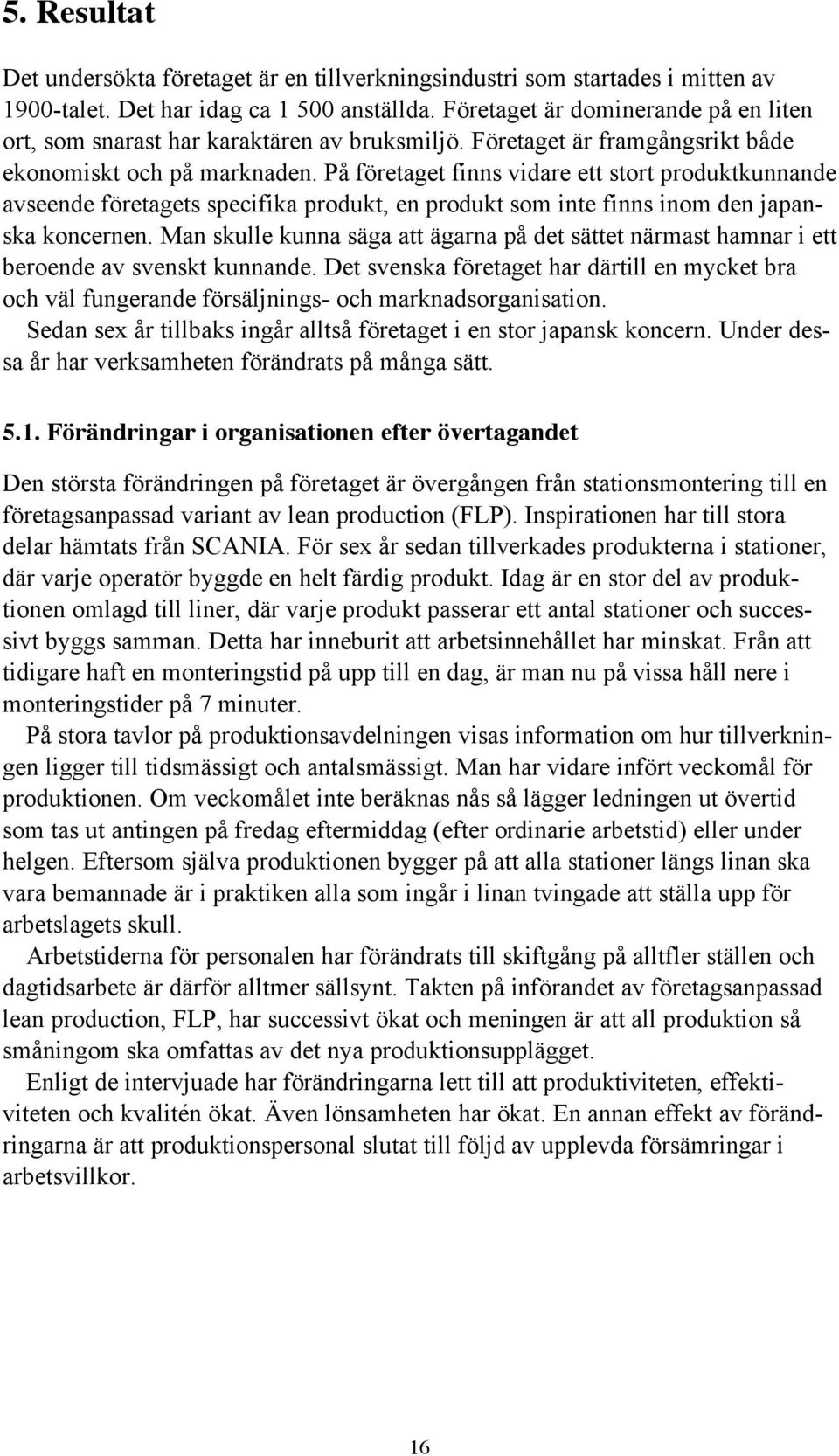 5. Resultat

Det undersökta företaget är en tillverkningsindustri som startades i mitten av 1900-talet. Det har idag ca 1 500 anställda. Företaget är dominerande på en liten ort, som snarast har karaktären av bruksmiljö. Företaget är framgångsrikt både ekonomiskt och på marknaden. På företaget finns vidare ett stort produktkunnande avseende företagets specifika produkt, en produkt som inte finns inom den japanska koncernen. Man skulle kunna säga att ägarna på det sättet närmast hamnar i ett beroende av svenskt kunnande. Det svenska företaget har därtill en mycket bra och väl fungerande försäljnings- och marknadsorganisation.

Sedan sex år tillbaks ingår alltså företaget i en stor japansk koncern. Under dessa år har verksamheten förändrats på många sätt.

5.1. Förändringar i organisationen efter övertagandet

Den största förändringen på företaget är övergången från stationsmontering till en företagsanpassad variant av lean production (FLP). Inspirationen har till stora delar hämtats från SCANIA. För sex år sedan tillverkades produkterna i stationer, där varje operatör byggde en helt färdig produkt. Idag är en stor del av produktionen omlagd till liner, där varje produkt passerar ett antal stationer och successivt byggs samman. Detta har inneburit att arbetsinnehållet har minskat. Från att tidigare haft en monteringstid på upp till en dag, är man nu på vissa håll nere i monteringstider på 7 minuter.

På stora tavlor på produktionsavdelningen visas information om hur tillverkningen ligger till tidsmässigt och antalsmässigt. Man har vidare infört veckomål för produktionen. Om veckomålet inte beräknas nås så lägger ledningen ut övertid som tas ut antingen på fredag eftermiddag (efter ordinarie arbetstid) eller under helgen. Eftersom själva produktionen bygger på att alla stationer längs linan ska vara bemannade är i praktiken alla som ingår i linan tvingade att ställa upp för arbetslagets skull.

Arbetstiderna för personalen har förändrats till skiftgång på alltfler ställen och dagtidsarbete är därför alltmer sällsynt. Takten på införandet av företagsanpassad lean production, FLP, har successivt ökat och meningen är att all produktion så småningom ska omfattas av det nya produktionsupplägget.

Enligt de intervjuade har förändringarna lett till att produktiviteten, effektiviteten och kvalitén ökat. Även lönsamheten har ökat. En annan effekt av förändringarna är att produktionspersonal slutat till följd av upplevda försämringar i arbetsvillkor.

16